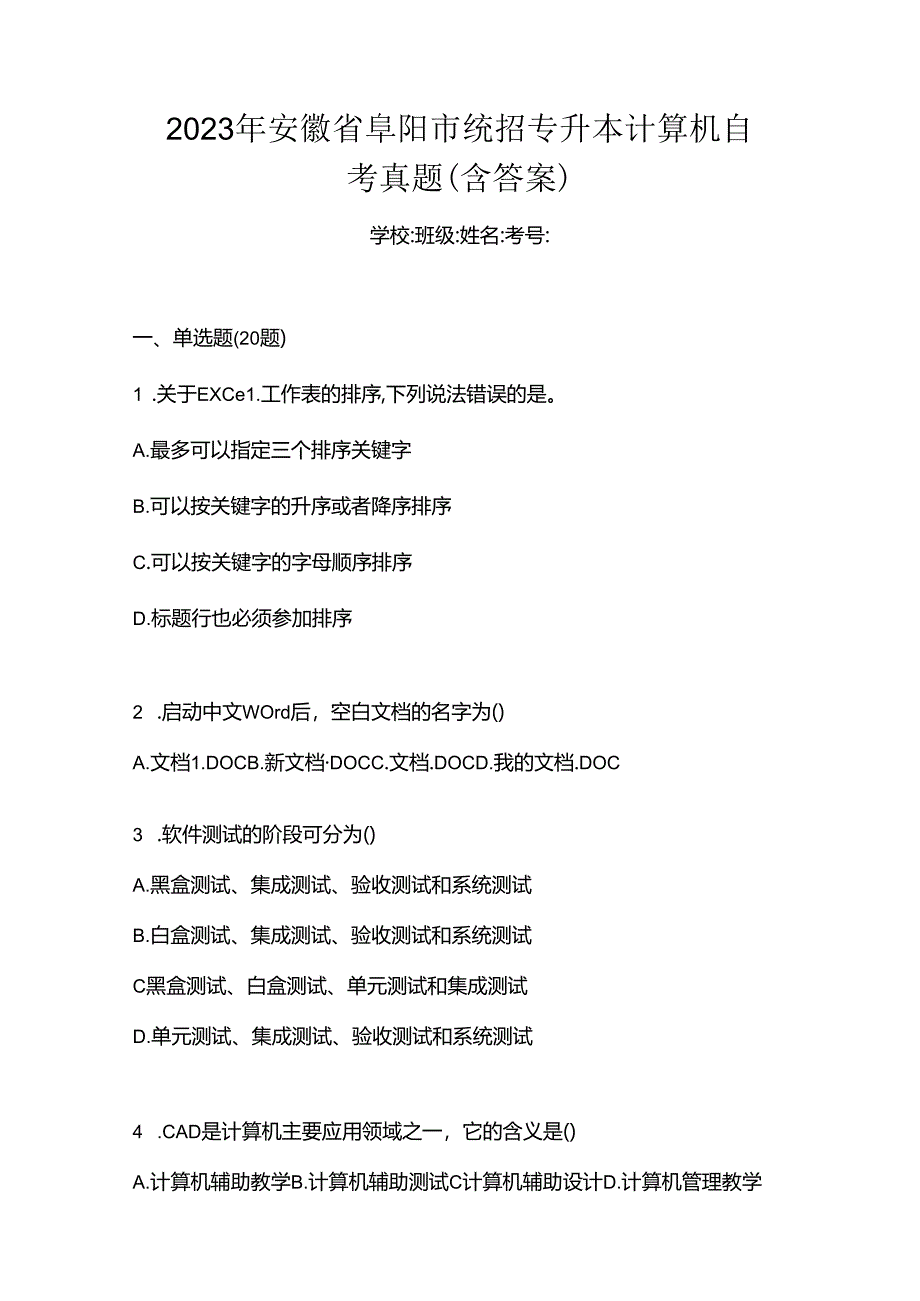 2023年安徽省阜阳市统招专升本计算机自考真题(含答案)

学校:班级:姓名:考号:

一、单选题(20题)

1 .关于EXCe1.工作表的排序,下列说法错误的是。

A.最多可以指定三个排序关键字

B.可以按关键字的升序或者降序排序

C.可以按关键字的字母顺序排序

D.标题行也必须参加排序

2 .启动中文WOrd后，空白文档的名字为()

A.文档1.DOCB.新文档·DOCC.文档.DOCD.我的文档.DOC

3 .软件测试的阶段可分为()

A.黑盒测试、集成测试、验收测试和系统测试

B.白盒测试、集成测试、验收测试和系统测试

C黑盒测试、白盒测试、单元测试和集成测试

D.单元测试、集成测试、验收测试和系统测试

4 .CAD是计算机主要应用领域之一，它的含义是()

A.计算机辅助教学B.计算机辅助测试C计算机辅助设计D.计算机管理教学